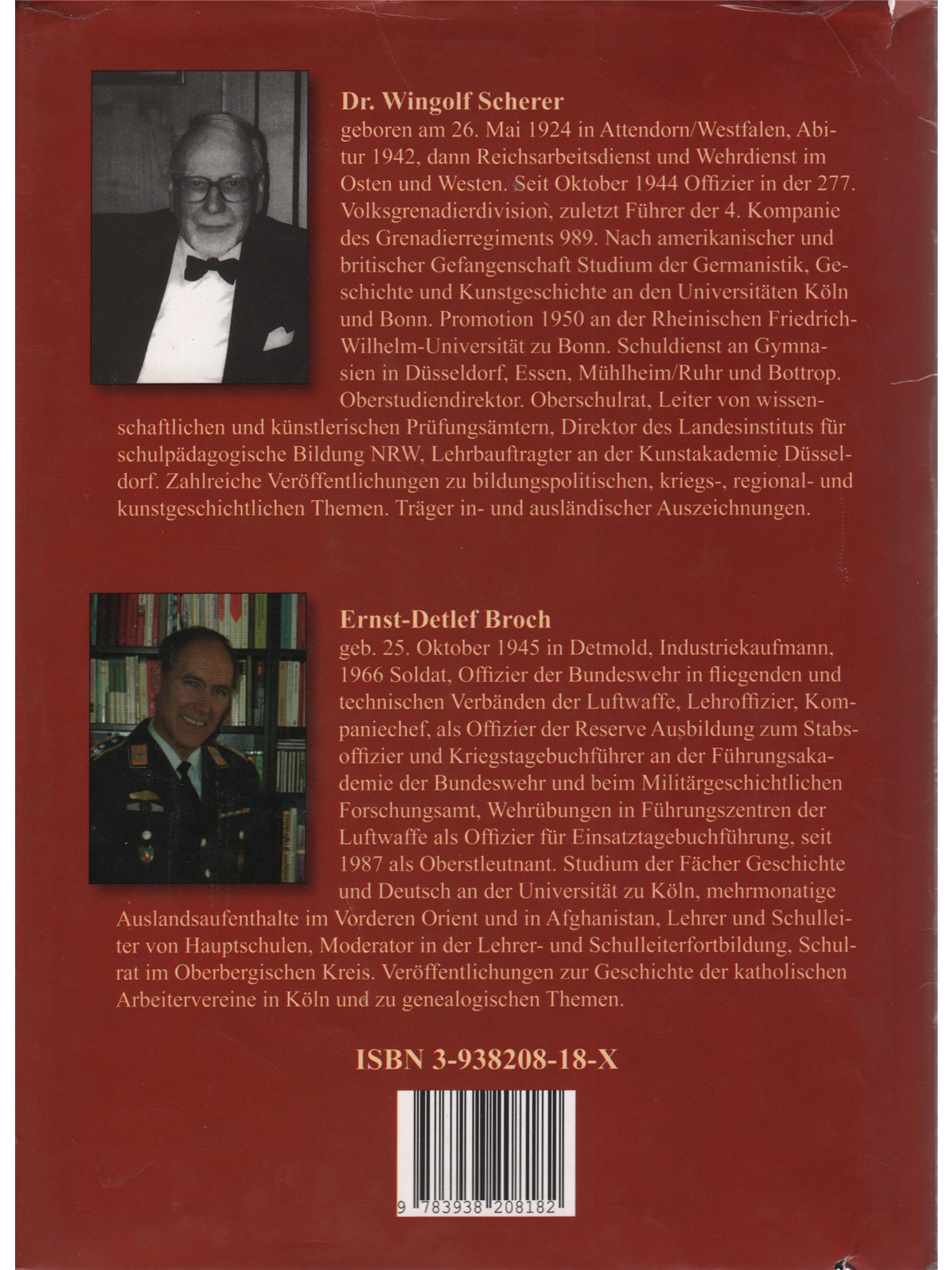 Dr. Wingolf Scherer

geboren am 26. Mai 1924 in Attendorn/Westfalen, Abitur 1942, dann Reichsarbeitsdienst und Wehrdienst im Osten und Westen. Seit Oktober 1944 Offizier in der 277. Volksgrenadierdivision, zuletzt Führer der 4. Kompanie des Grenadierregiments 989. Nach amerikanischer und britischer Gefangenschaft Studium der Germanistik, Geschichte und Kunstgeschichte an den Universitäten Köln und Bonn. Promotion 1950 an der Rheinischen Friedrich-Wilhelm-Universität zu Bonn. Schuldienst an Gymnasien in Düsseldorf, Essen, Mühlheim/Ruhr und Bottrop. Oberstudiendirektor. Oberschulrat, Leiter von wissenschaftlichen und künstlerischen Prüfungsämtern, Direktor des Landesinstituts für schulpädagogische Bildung NRW, Lehrbauftragter an der Kunstakademie Düsseldorf. Zahlreiche Veröffentlichungen zu bildungspolitischen, kriegs-, regional- und kunstgeschichtlichen Themen. Träger in- und ausländischer Auszeichnungen.

Ernst-Detlef Broch

geb. 25. Oktober 1945 in Detmold, Industriekaufmann, 1966 Soldat, Offizier der Bundeswehr in fliegenden und technischen Verbänden der Luftwaffe, Lehroffizier, Kompaniechef, als Offizier der Reserve Ausbildung zum Stabsoffizier und Kriegstagebuchführer an der Führungsakademie der Bundeswehr und beim Militärgeschichtlichen Forschungsamt, Wehrübungen in Führungszentren der Luftwaffe als Offizier für Einsatztagebuchführung, seit 1987 als Oberstleutnant. Studium der Fächer Geschichte und Deutsch an der Universität zu Köln, mehrmonatige Auslandsaufenthalte im Vorderen Orient und in Afghanistan, Lehrer und Schulleiter von Hauptschulen, Moderator in der Lehrer- und Schulleiterfortbildung, Schulrat im Oberbergischen Kreis. Veröffentlichungen zur Geschichte der katholischen Arbeitervereine in Köln und zu genealogischen Themen.

ISBN 3-938208-18-X

9 783938 208182